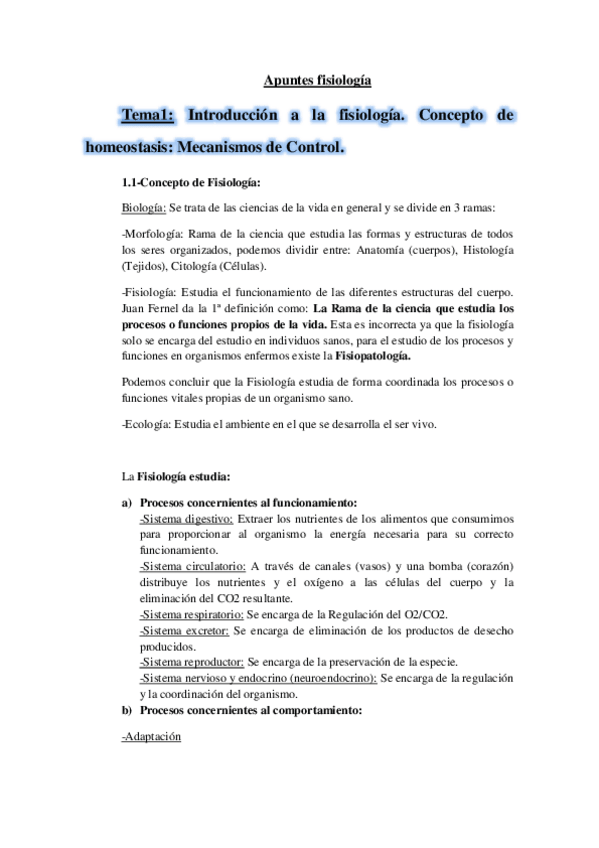 Apuntes fisiología

Tema1: Introducción a la fisiología. Concepto de homeostasis: Mecanismos de Control.

1.1-Concepto de Fisiología:

Biología: Se trata de las ciencias de la vida en general y se divide en 3 ramas:

-Morfología: Rama de la ciencia que estudia las formas y estructuras de todos los seres organizados, podemos dividir entre: Anatomía (cuerpos), Histología (Tejidos), Citología (Células).

-Fisiología: Estudia el funcionamiento de las diferentes estructuras del cuerpo. Juan Fernel da la 1ª definición como: La Rama de la ciencia que estudia los procesos o funciones propios de la vida. Esta es incorrecta ya que la fisiología solo se encarga del estudio en individuos sanos, para el estudio de los procesos y funciones en organismos enfermos existe la Fisiopatología.

Podemos concluir que la Fisiología estudia de forma coordinada los procesos o funciones vitales propias de un organismo sano.

-Ecología: Estudia el ambiente en el que se desarrolla el ser vivo.

La Fisiología estudia:

a) Procesos concernientes al funcionamiento:
-Sistema digestivo: Extraer los nutrientes de los alimentos que consumimos para proporcionar al organismo la energía necesaria para su correcto funcionamiento.
-Sistema circulatorio: A través de canales (vasos) y una bomba (corazón) distribuye los nutrientes y el oxígeno a las células del cuerpo y la eliminación del CO2 resultante.
-Sistema respiratorio: Se encarga de la Regulación del O2/CO2.
-Sistema excretor: Se encarga de eliminación de los productos de desecho producidos.
-Sistema reproductor: Se encarga de la preservación de la especie.
-Sistema nervioso y endocrino (neuroendocrino): Se encarga de la regulación y la coordinación del organismo.
b) Procesos concernientes al comportamiento:

-Adaptación